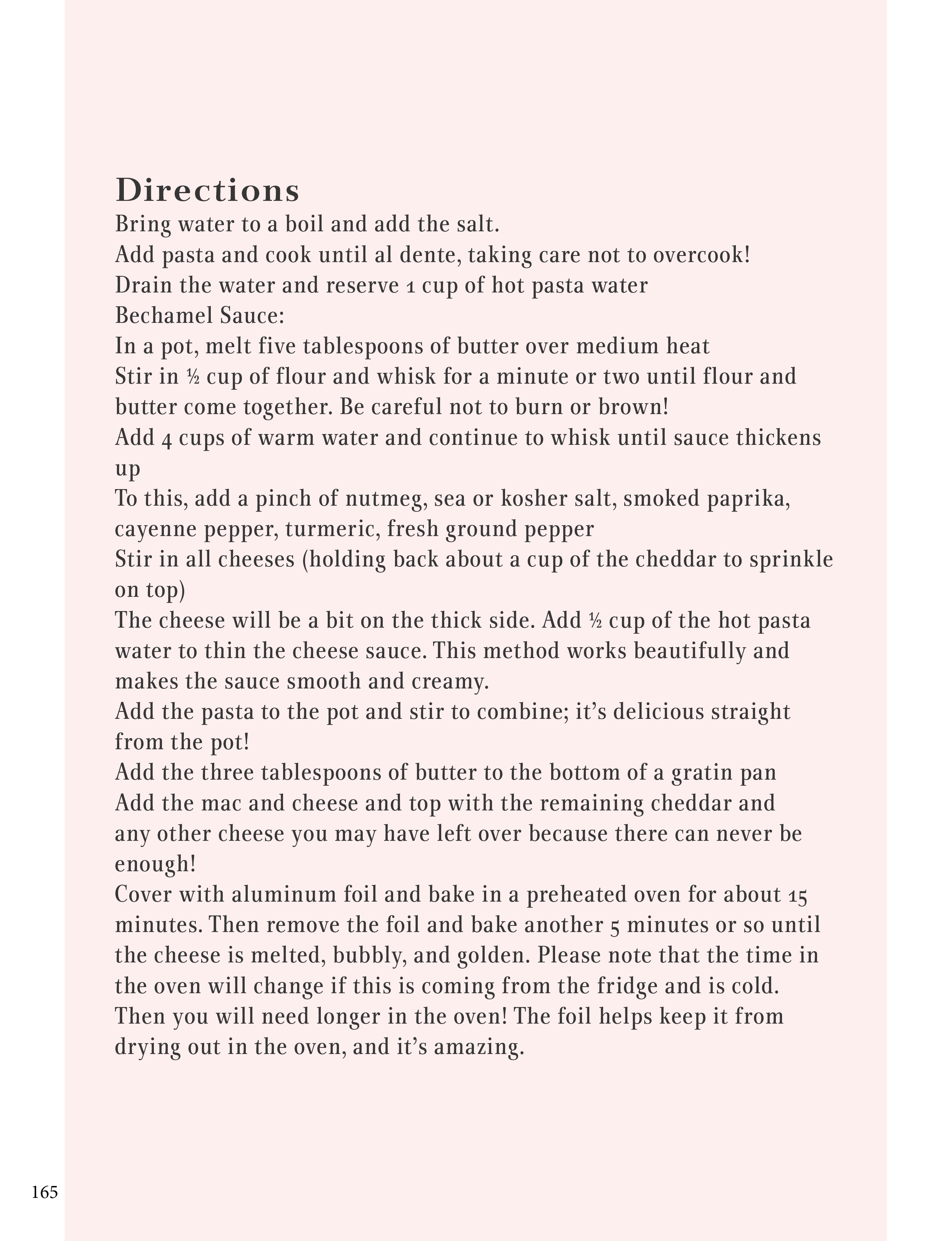 Directions

Bring water to a boil and add the salt.

Add pasta and cook until al dente, taking care not to overcook!

Drain the water and reserve 1 cup of hot pasta water

Bechamel Sauce:

In a pot, melt five tablespoons of butter over medium heat

Stir in ½ cup of flour and whisk for a minute or two until flour and butter come together. Be careful not to burn or brown!

Add 4 cups of warm water and continue to whisk until sauce thickens up

To this, add a pinch of nutmeg, sea or kosher salt, smoked paprika, cayenne pepper, turmeric, fresh ground pepper

Stir in all cheeses (holding back about a cup of the cheddar to sprinkle on top)

The cheese will be a bit on the thick side. Add ½ cup of the hot pasta water to thin the cheese sauce. This method works beautifully and makes the sauce smooth and creamy.

Add the pasta to the pot and stir to combine; it's delicious straight from the pot!

Add the three tablespoons of butter to the bottom of a gratin pan

Add the mac and cheese and top with the remaining cheddar and any other cheese you may have left over because there can never be enough!

Cover with aluminum foil and bake in a preheated oven for about 15 minutes. Then remove the foil and bake another 5 minutes or so until the cheese is melted, bubbly, and golden. Please note that the time in the oven will change if this is coming from the fridge and is cold. Then you will need longer in the oven! The foil helps keep it from drying out in the oven, and it's amazing.

165